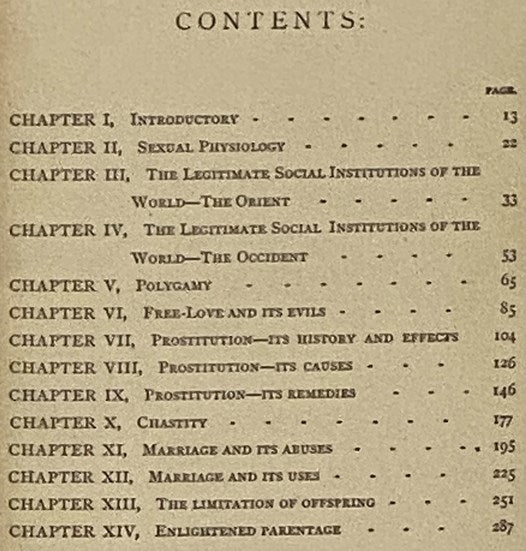 CONTENTS:

PAGE.

CHAPTER I, Introductory 13

CHAPTER II, Sexual Physiology 22

CHAPTER III, The Legitimate Social Institutions of the World—The Orient 33

CHAPTER IV, The Legitimate Social Institutions of the World—The Occident 53

CHAPTER V, Polygamy 65

CHAPTER VI, Free-Love and its evils 85

CHAPTER VII, Prostitution—its history and effects 104

CHAPTER VIII, Prostitution—its causes 126

CHAPTER IX, Prostitution—its remedies 146

CHAPTER X, Chastity 177

CHAPTER XI, Marriage and its abuses 195

CHAPTER XII, Marriage and its uses 225

CHAPTER XIII, The limitation of offspring 251

CHAPTER XIV, Enlightened parentage 287